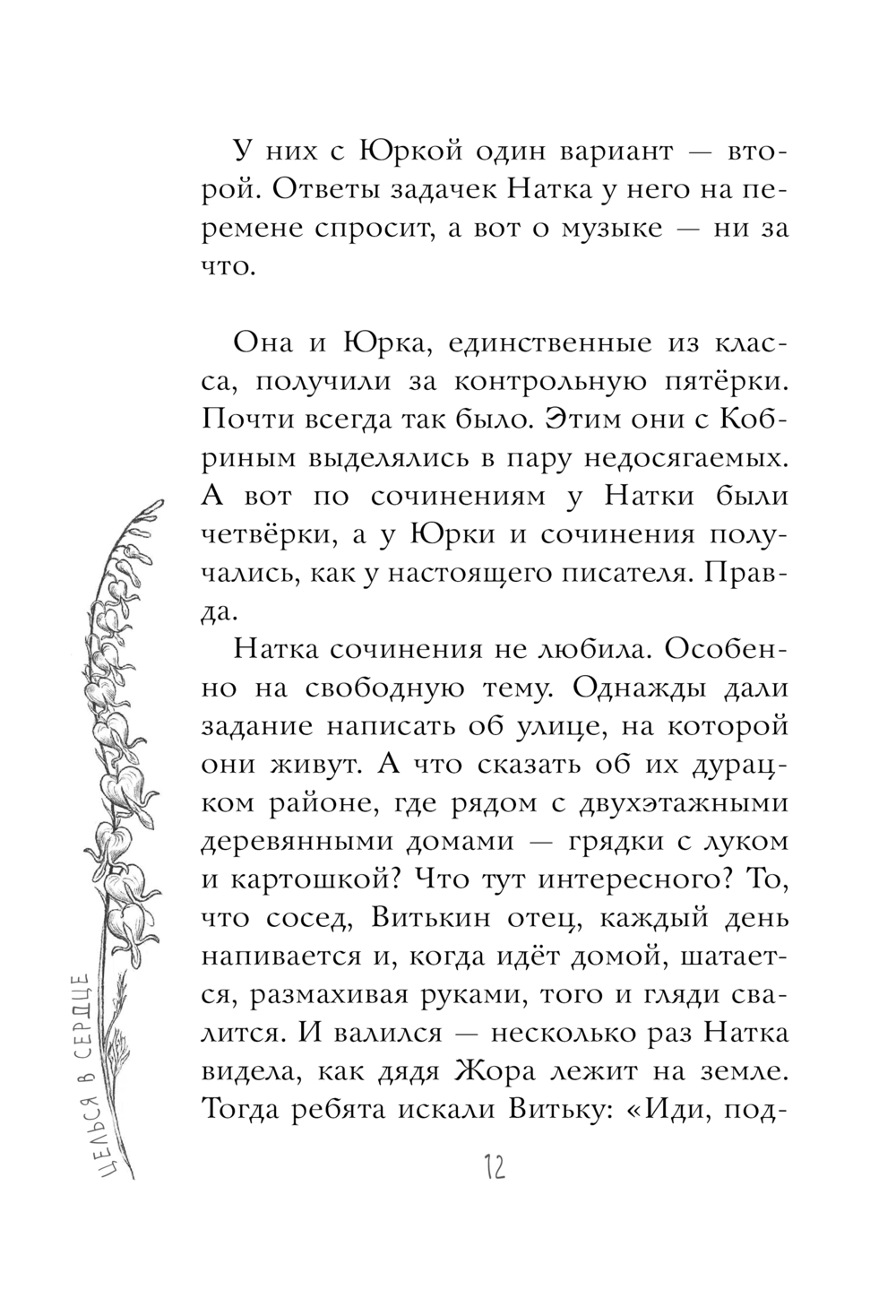 У них с Юркой один вариант — второй. Ответы задачек Натка у него на перемене спросит, а вот о музыке — ни за что.

Она и Юрка, единственные из класса, получили за контрольную пятёрки. Почти всегда так было. Этим они с Кобриным выделялись в пару недосягаемых. А вот по сочинениям у Натки были четвёрки, а у Юрки и сочинения получались, как у настоящего писателя. Правда.

Натка сочинения не любила. Особенно на свободную тему. Однажды дали задание написать об улице, на которой они живут. А что сказать об их дурацком районе, где рядом с двухэтажными деревянными домами — грядки с луком и картошкой? Что тут интересного? То, что сосед, Витькин отец, каждый день напивается и, когда идёт домой, шатается, размахивая руками, того и гляди свалится. И валился — несколько раз Натка видела, как дядя Жора лежит на земле. Тогда ребята искали Витьку: «Иди, под-

ЦЕЛЬСЯ В СЕРДЦЕ

12